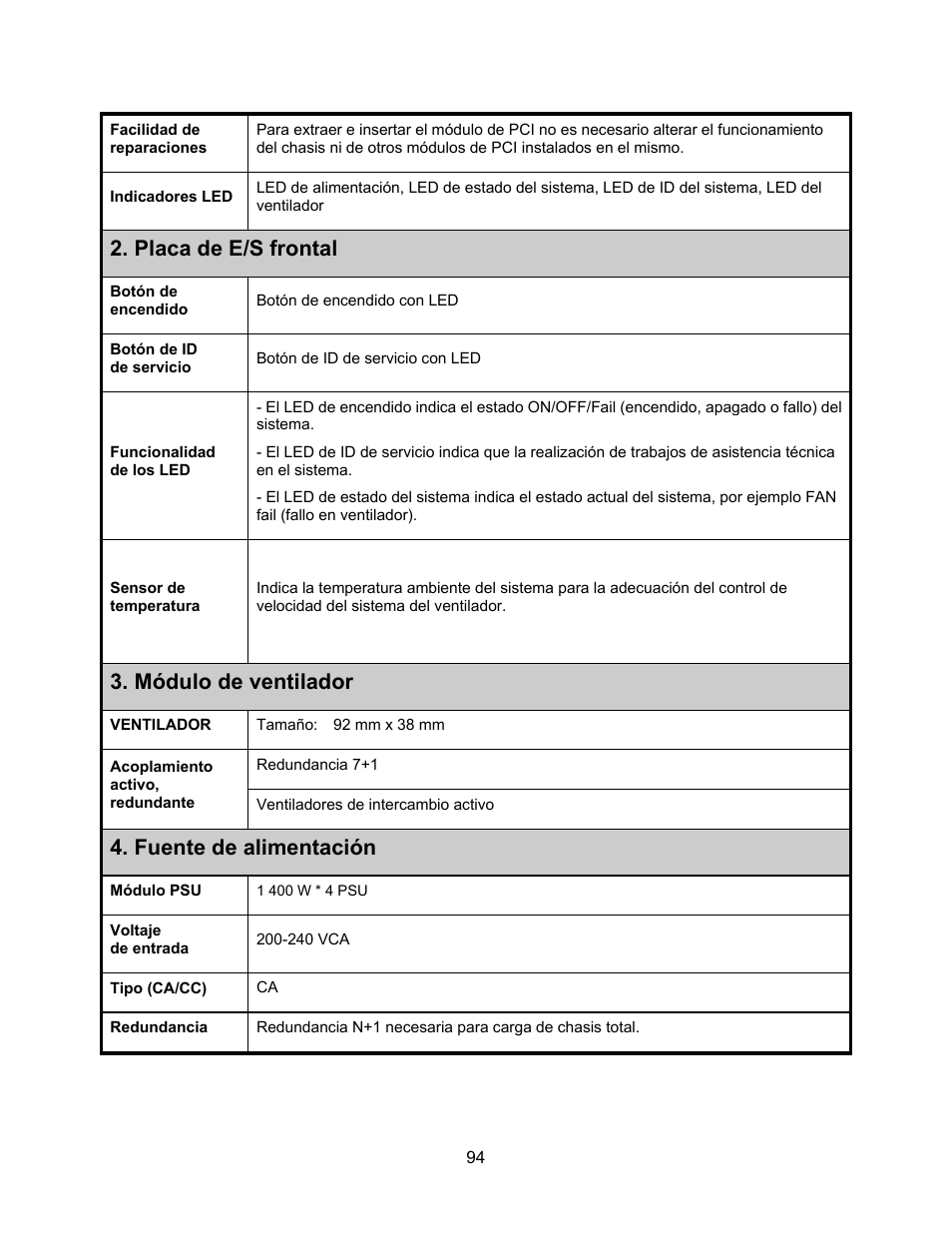 | | |
|---|---|
| **Facilidad de reparaciones** | Para extraer e insertar el módulo de PCI no es necesario alterar el funcionamiento del chasis ni de otros módulos de PCI instalados en el mismo. |
| **Indicadores LED** | LED de alimentación, LED de estado del sistema, LED de ID del sistema, LED del ventilador |
| **2. Placa de E/S frontal** | |
| **Botón de encendido** | Botón de encendido con LED |
| **Botón de ID de servicio** | Botón de ID de servicio con LED |
| **Funcionalidad de los LED** | - El LED de encendido indica el estado ON/OFF/Fail (encendido, apagado o fallo) del sistema. - El LED de ID de servicio indica que la realización de trabajos de asistencia técnica en el sistema. - El LED de estado del sistema indica el estado actual del sistema, por ejemplo FAN fail (fallo en ventilador). |
| **Sensor de temperatura** | Indica la temperatura ambiente del sistema para la adecuación del control de velocidad del sistema del ventilador. |
| **3. Módulo de ventilador** | |
| **VENTILADOR** | Tamaño: 92 mm x 38 mm |
| **Acoplamiento activo, redundante** | Redundancia 7+1 |
| | Ventiladores de intercambio activo |
| **4. Fuente de alimentación** | |
| **Módulo PSU** | 1 400 W * 4 PSU |
| **Voltaje de entrada** | 200-240 VCA |
| **Tipo (CA/CC)** | CA |
| **Redundancia** | Redundancia N+1 necesaria para carga de chasis total. |

94